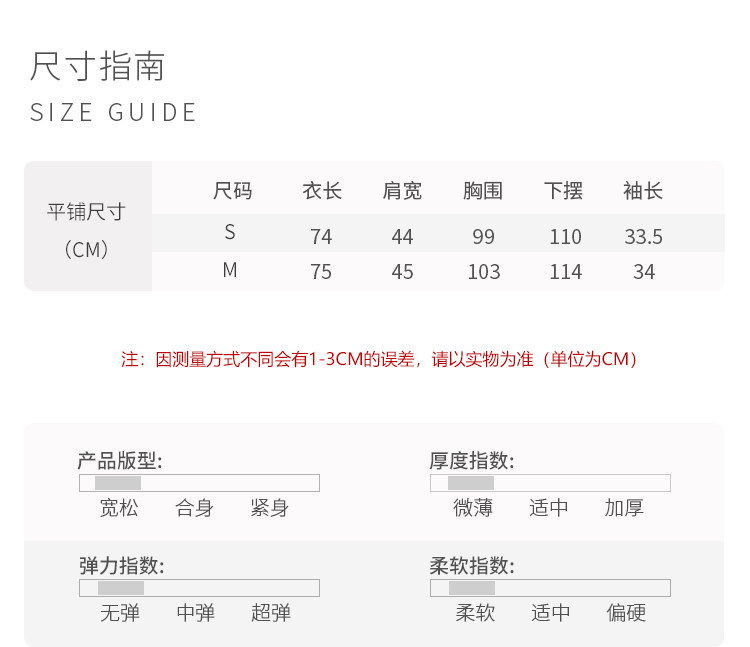 尺寸指南
SIZE GUIDE

| 平铺尺寸（CM） | 尺码 | 衣长 | 肩宽 | 胸围 | 下摆 | 袖长 |
|---|---|---|---|---|---|---|
| | S | 74 | 44 | 99 | 110 | 33.5 |
| | M | 75 | 45 | 103 | 114 | 34 |

注：因测量方式不同会有1-3CM的误差，请以实物为准（单位为CM）

产品版型:
宽松 合身 紧身

厚度指数:
微薄 适中 加厚

弹力指数:
无弹 中弹 超弹

柔软指数:
柔软 适中 偏硬